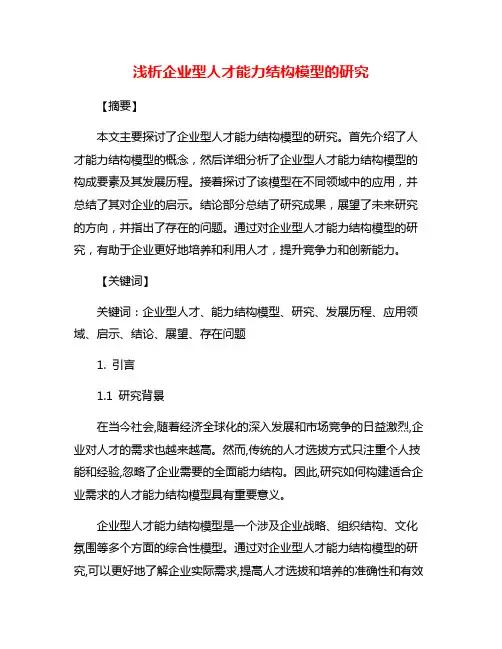 浅析企业型人才能力结构模型的研究

【摘要】

本文主要探讨了企业型人才能力结构模型的研究。首先介绍了人才能力结构模型的概念，然后详细分析了企业型人才能力结构模型的构成要素及其发展历程。接着探讨了该模型在不同领域中的应用，并总结了其对企业的启示。结论部分总结了研究成果，展望了未来研究的方向，并指出了存在的问题。通过对企业型人才能力结构模型的研究，有助于企业更好地培养和利用人才，提升竞争力和创新能力。

【关键词】

关键词：企业型人才、能力结构模型、研究、发展历程、应用领域、启示、结论、展望、存在问题

1. 引言

1.1 研究背景

在当今社会,随着经济全球化的深入发展和市场竞争的日益激烈,企业对人才的需求也越来越高。然而,传统的人才选拔方式只注重个人技能和经验,忽略了企业需要的全面能力结构。因此,研究如何构建适合企业需求的人才能力结构模型具有重要意义。

企业型人才能力结构模型是一个涉及企业战略、组织结构、文化氛围等多个方面的综合性模型。通过对企业型人才能力结构模型的研究,可以更好地了解企业实际需求,提高人才选拔和培养的准确性和有效